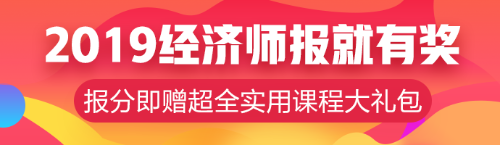 2019经济师报就有奖

报分即赠超全实用课程大礼包